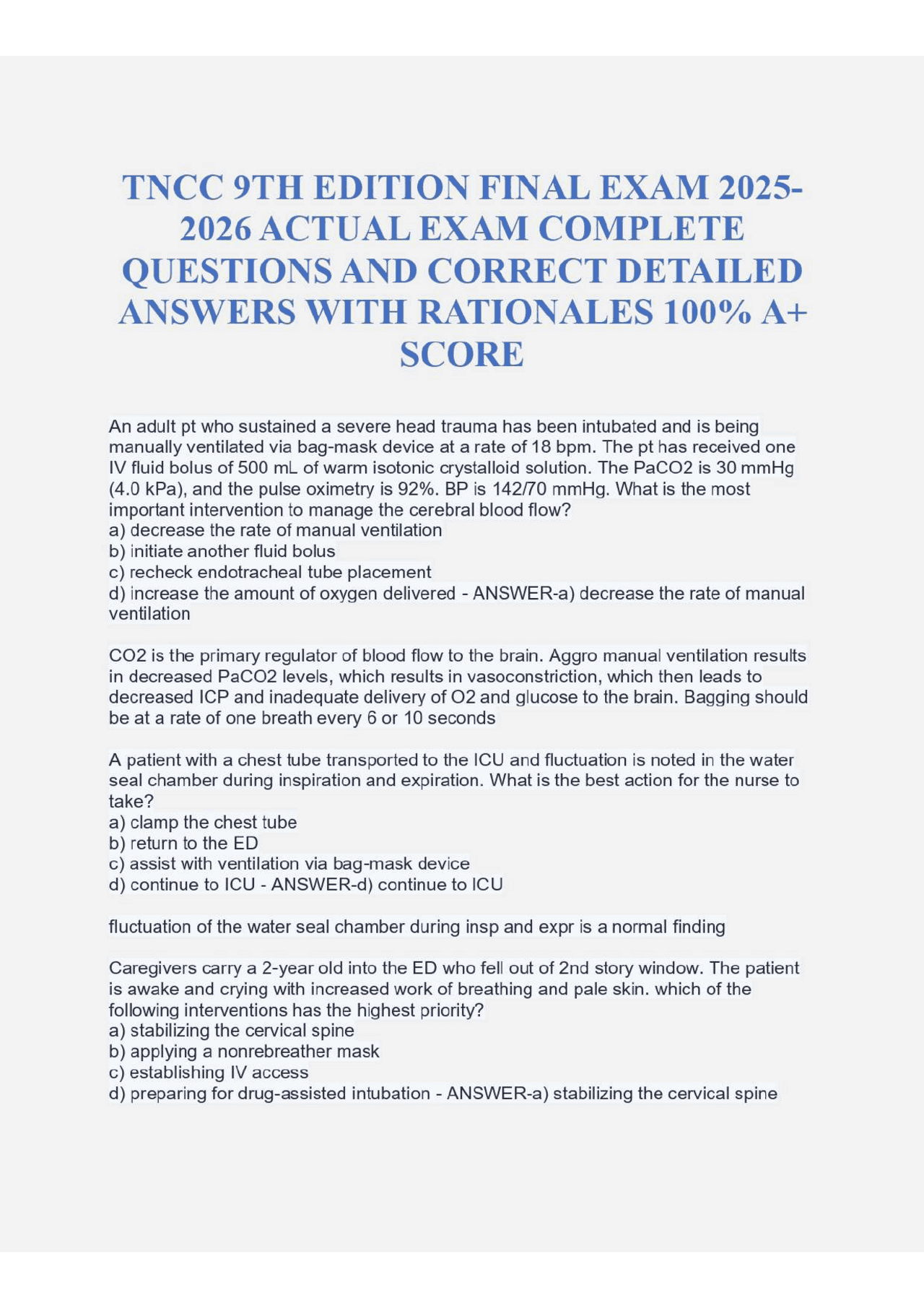 TNCC 9TH EDITION FINAL EXAM 2025-2026 ACTUAL EXAM COMPLETE QUESTIONS AND CORRECT DETAILED ANSWERS WITH RATIONALES 100% A+ SCORE

An adult pt who sustained a severe head trauma has been intubated and is being manually ventilated via bag-mask device at a rate of 18 bpm. The pt has received one IV fluid bolus of 500 mL of warm isotonic crystalloid solution. The PaCO2 is 30 mmHg (4.0 kPa), and the pulse oximetry is 92%. BP is 142/70 mmHg. What is the most important intervention to manage the cerebral blood flow?
a) decrease the rate of manual ventilation
b) initiate another fluid bolus
c) recheck endotracheal tube placement
d) increase the amount of oxygen delivered - ANSWER-a) decrease the rate of manual ventilation

CO2 is the primary regulator of blood flow to the brain. Aggro manual ventilation results in decreased PaCO2 levels, which results in vasoconstriction, which then leads to decreased ICP and inadequate delivery of O2 and glucose to the brain. Bagging should be at a rate of one breath every 6 or 10 seconds

A patient with a chest tube transported to the ICU and fluctuation is noted in the water seal chamber during inspiration and expiration. What is the best action for the nurse to take?
a) clamp the chest tube
b) return to the ED
c) assist with ventilation via bag-mask device
d) continue to ICU - ANSWER-d) continue to ICU

fluctuation of the water seal chamber during insp and expr is a normal finding

Caregivers carry a 2-year old into the ED who fell out of 2nd story window. The patient is awake and crying with increased work of breathing and pale skin. which of the following interventions has the highest priority?
a) stabilizing the cervical spine
b) applying a nonrebreather mask
c) establishing IV access
d) preparing for drug-assisted intubation - ANSWER-a) stabilizing the cervical spine